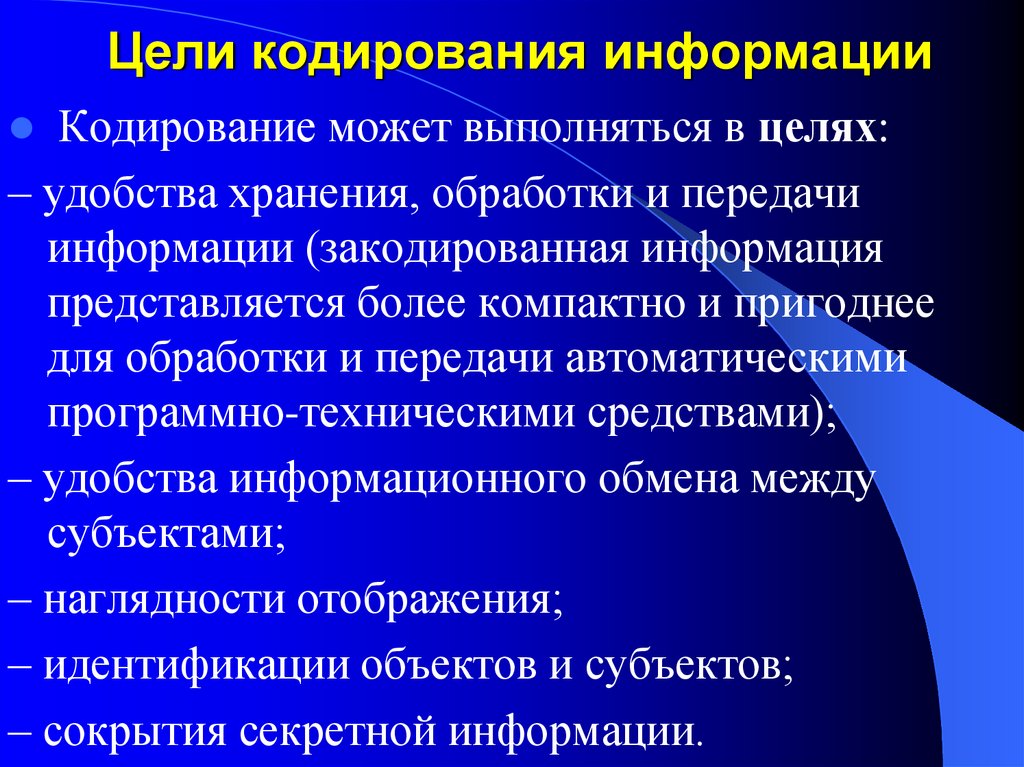 Цели кодирования информации

Кодирование может выполняться в целях:

– удобства хранения, обработки и передачи информации (закодированная информация представляется более компактно и пригоднее для обработки и передачи автоматическими программно-техническими средствами);

– удобства информационного обмена между субъектами;

– наглядности отображения;

– идентификации объектов и субъектов;

– сокрытия секретной информации.